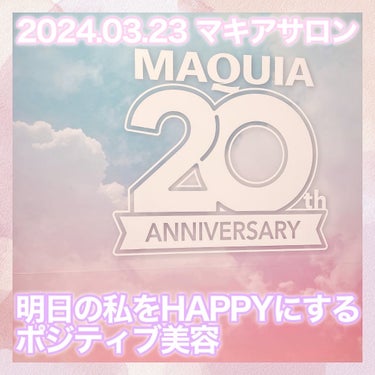 2024.03.23 マキアサロン

MAQUIA

20th

ANNIVERSARY

明日の私をHAPPYにする
ポジティブ美容